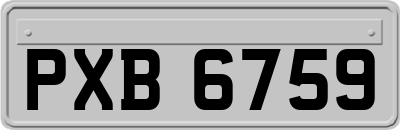 PXB 6759